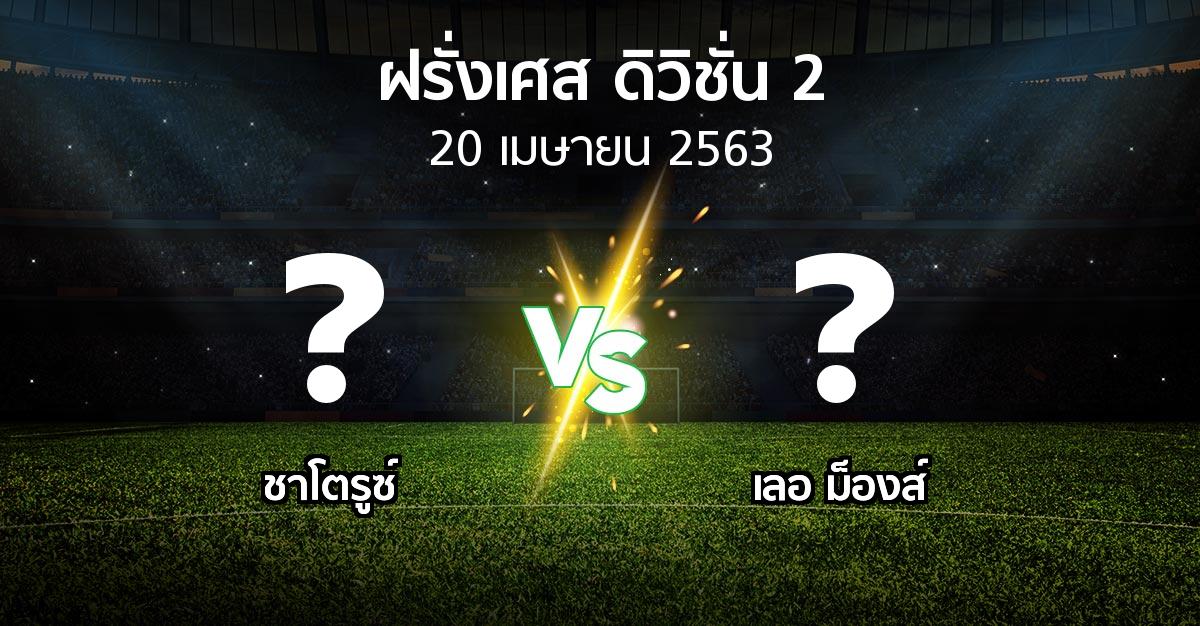 ฝรั่งเศส ดิวิชั่น 2
20 เมษายน 2563

?
VS
?

ชาโตรูซ์
เลอ ม็องส์